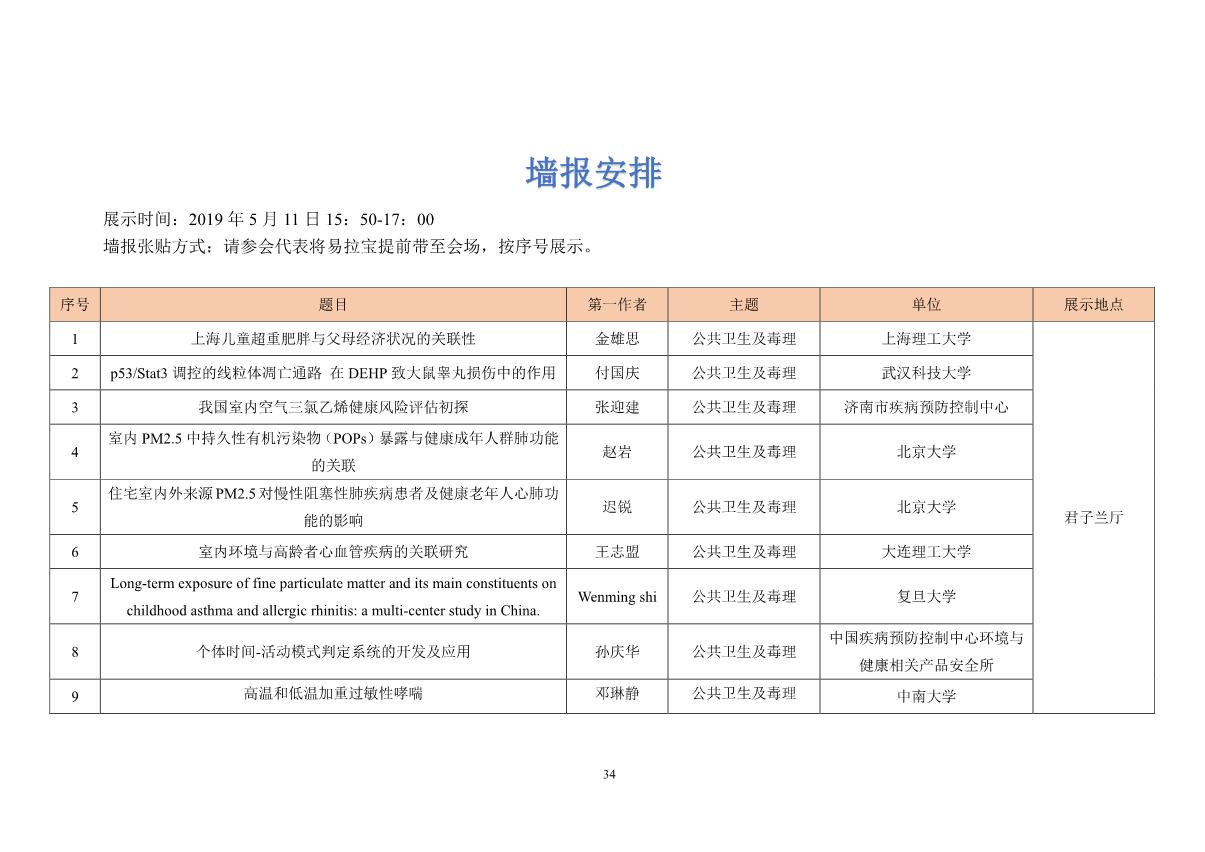 墙报安排

展示时间：2019 年 5 月 11 日 15：50-17：00
墙报张贴方式：请参会代表将易拉宝提前带至会场，按序号展示。

| 序号 | 题目 | 第一作者 | 主题 | 单位 | 展示地点 |
|---|---|---|---|---|---|
| 1 | 上海儿童超重肥胖与父母经济状况的关联性 | 金雄思 | 公共卫生及毒理 | 上海理工大学 | 君子兰厅 |
| 2 | p53/Stat3 调控的线粒体凋亡通路 在 DEHP 致大鼠睾丸损伤中的作用 | 付国庆 | 公共卫生及毒理 | 武汉科技大学 | |
| 3 | 我国室内空气三氯乙烯健康风险评估初探 | 张迎建 | 公共卫生及毒理 | 济南市疾病预防控制中心 | |
| 4 | 室内 PM2.5 中持久性有机污染物（POPs）暴露与健康成年人群肺功能的关联 | 赵岩 | 公共卫生及毒理 | 北京大学 | |
| 5 | 住宅室内外来源 PM2.5 对慢性阻塞性肺疾病患者及健康老年人心肺功能的影响 | 迟锐 | 公共卫生及毒理 | 北京大学 | |
| 6 | 室内环境与高龄者心血管疾病的关联研究 | 王志盟 | 公共卫生及毒理 | 大连理工大学 | |
| 7 | Long-term exposure of fine particulate matter and its main constituents on childhood asthma and allergic rhinitis: a multi-center study in China. | Wenming shi | 公共卫生及毒理 | 复旦大学 | |
| 8 | 个体时间-活动模式判定系统的开发及应用 | 孙庆华 | 公共卫生及毒理 | 中国疾病预防控制中心环境与健康相关产品安全所 | |
| 9 | 高温和低温加重过敏性哮喘 | 邓琳静 | 公共卫生及毒理 | 中南大学 | |

34